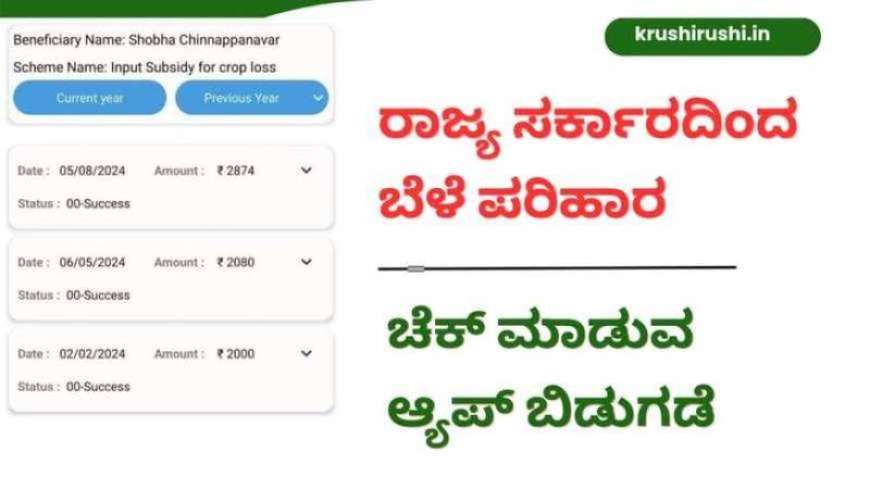 Beneficiary Name: Shobha Chinnappanavar

Scheme Name: Input Subsidy for crop loss

Current year

Previous Year

Date : 05/08/2024 Amount : ₹ 2874

Status : 00-Success

Date : 06/05/2024 Amount : ₹ 2080

Status : 00-Success

Date : 02/02/2024 Amount : ₹ 2000

Status : 00-Success

krushirushi.in

ರಾಜ್ಯ ಸರ್ಕಾರದಿಂದ ಬೆಳೆ ಪರಿಹಾರ

ಚೆಕ್ ಮಾಡುವ ಆ್ಯಪ್ ಬಿಡುಗಡೆ